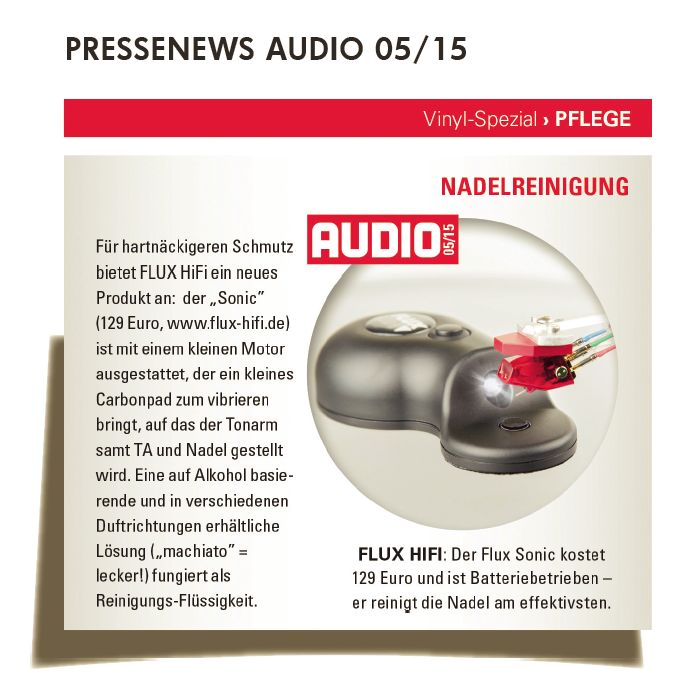 PRESSENEWS AUDIO 05/15

Vinyl-Spezial › PFLEGE

NADELREINIGUNG

AUDIO 05/15

Für hartnäckigeren Schmutz bietet FLUX HiFi ein neues Produkt an: der „Sonic" (129 Euro, www.flux-hifi.de) ist mit einem kleinen Motor ausgestattet, der ein kleines Carbonpad zum vibrieren bringt, auf das der Tonarm samt TA und Nadel gestellt wird. Eine auf Alkohol basierende und in verschiedenen Duftrichtungen erhältliche Lösung („machiato" = lecker!) fungiert als Reinigungs-Flüssigkeit.

FLUX HIFI: Der Flux Sonic kostet 129 Euro und ist Batteriebetrieben – er reinigt die Nadel am effektivsten.